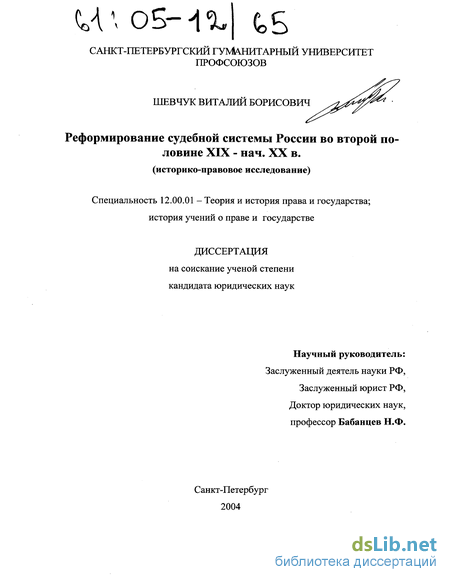 61:05-12/65

САНКТ-ПЕТЕРБУРГСКИЙ ГУМАНИТАРНЫЙ УНИВЕРСИТЕТ ПРОФСОЮЗОВ

ШЕВЧУК ВИТАЛИЙ БОРИСОВИЧ

Реформирование судебной системы России во второй половине XIX - нач. XX в.
(историко-правовое исследование)

Специальность 12.00.01 – Теория и история права и государства; история учений о праве и государстве

ДИССЕРТАЦИЯ
на соискание ученой степени
кандидата юридических наук

Научный руководитель:
Заслуженный деятель науки РФ,
Заслуженный юрист РФ,
Доктор юридических наук,
профессор Бабанцев Н.Ф.

Санкт-Петербург
2004

dsLib.net
библиотека диссертаций